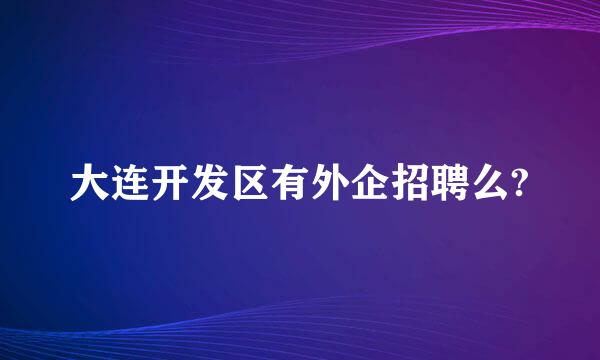 大连开发区有外企招聘么?